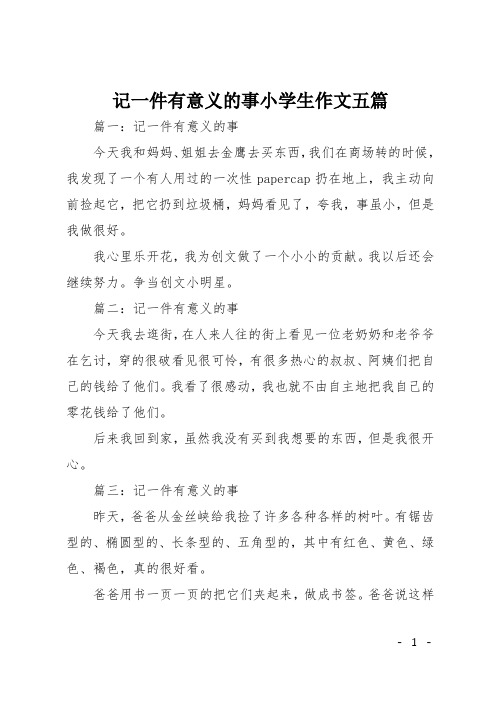 记一件有意义的事小学生作文五篇

篇一：记一件有意义的事

今天我和妈妈、姐姐去金鹰去买东西，我们在商场转的时候，我发现了一个有人用过的一次性 papercap 扔在地上，我主动向前捡起它，把它扔到垃圾桶，妈妈看见了，夸我，事虽小，但是我做很好。

我心里乐开花，我为创文做了一个小小的贡献。我以后还会继续努力。争当创文小明星。

篇二：记一件有意义的事

今天我去逛街，在人来人往的街上看见一位老奶奶和老爷爷在乞讨，穿的很破看见很可怜，有很多热心的叔叔、阿姨们把自己的钱给了他们。我看了很感动，我也就不由自主地把我自己的零花钱给了他们。

后来我回到家，虽然我没有买到我想要的东西，但是我很开心。

篇三：记一件有意义的事

昨天，爸爸从金丝峡给我捡了许多各种各样的树叶。有锯齿型的、椭圆型的、长条型的、五角型的，其中有红色、黄色、绿色、褐色，真的很好看。

爸爸用书一页一页的把它们夹起来，做成书签。爸爸说这样

- 1 -